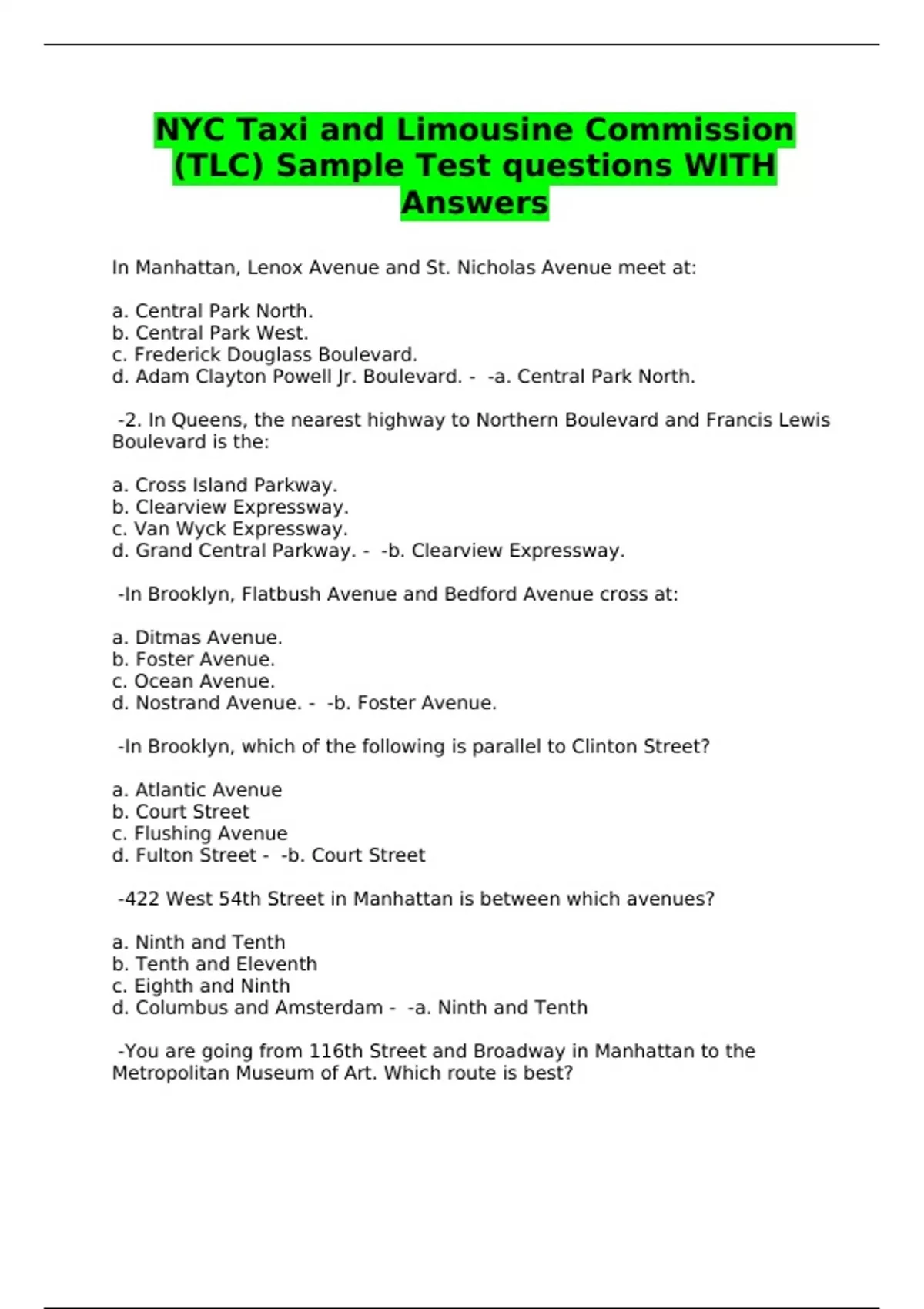 NYC Taxi and Limousine Commission (TLC) Sample Test questions WITH Answers

In Manhattan, Lenox Avenue and St. Nicholas Avenue meet at:

a. Central Park North.
b. Central Park West.
c. Frederick Douglass Boulevard.
d. Adam Clayton Powell Jr. Boulevard. - -a. Central Park North.

-2. In Queens, the nearest highway to Northern Boulevard and Francis Lewis Boulevard is the:

a. Cross Island Parkway.
b. Clearview Expressway.
c. Van Wyck Expressway.
d. Grand Central Parkway. - -b. Clearview Expressway.

-In Brooklyn, Flatbush Avenue and Bedford Avenue cross at:

a. Ditmas Avenue.
b. Foster Avenue.
c. Ocean Avenue.
d. Nostrand Avenue. - -b. Foster Avenue.

-In Brooklyn, which of the following is parallel to Clinton Street?

a. Atlantic Avenue
b. Court Street
c. Flushing Avenue
d. Fulton Street - -b. Court Street

-422 West 54th Street in Manhattan is between which avenues?

a. Ninth and Tenth
b. Tenth and Eleventh
c. Eighth and Ninth
d. Columbus and Amsterdam - -a. Ninth and Tenth

-You are going from 116th Street and Broadway in Manhattan to the Metropolitan Museum of Art. Which route is best?